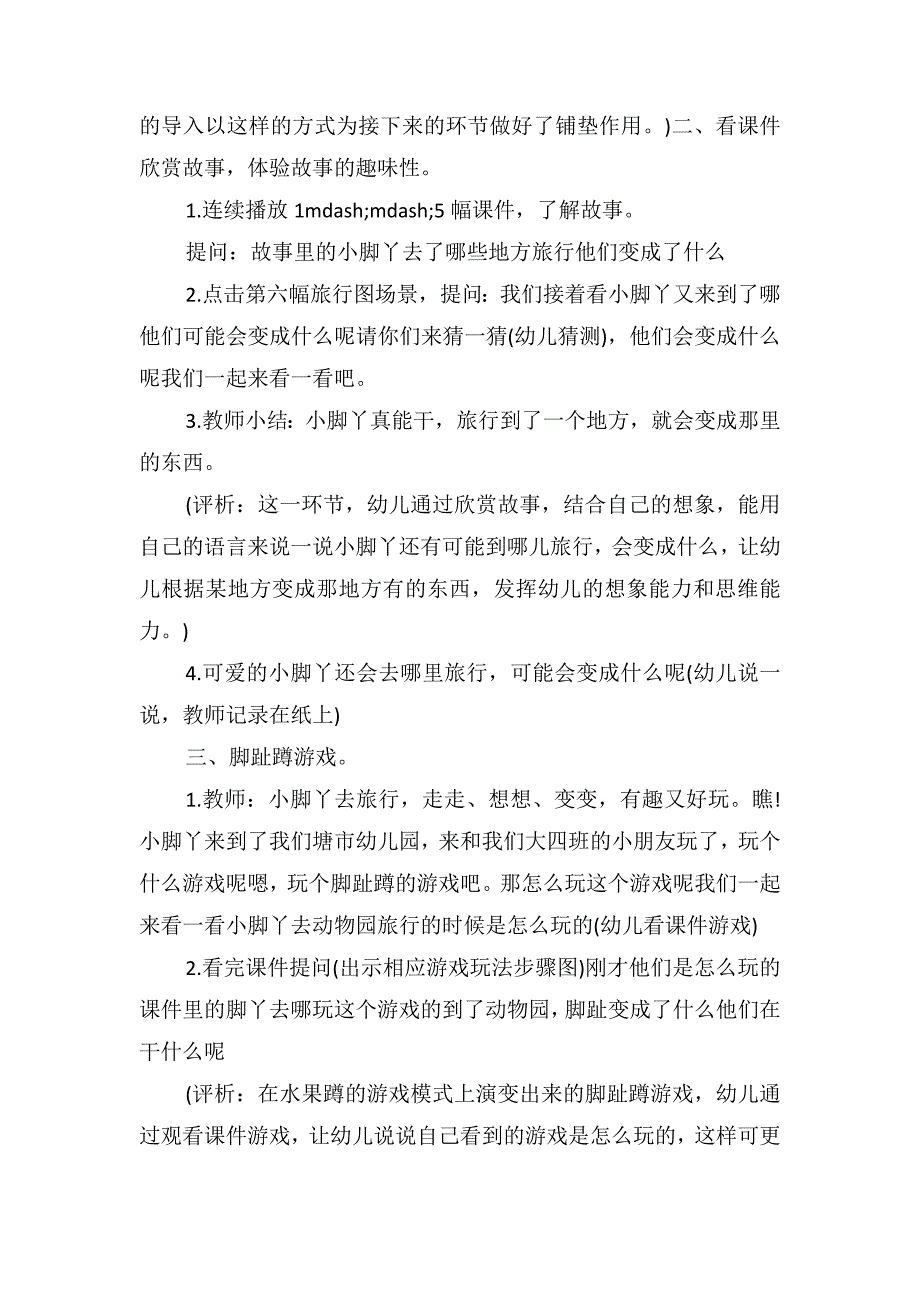 的导入以这样的方式为接下来的环节做好了铺垫作用。)二、看课件欣赏故事，体验故事的趣味性。

1.连续播放 1mdash;mdash;5 幅课件，了解故事。

提问：故事里的小脚丫去了哪些地方旅行他们变成了什么

2.点击第六幅旅行图场景，提问：我们接着看小脚丫又来到了哪他们可能会变成什么呢请你们来猜一猜(幼儿猜测)，他们会变成什么呢我们一起来看一看吧。

3.教师小结：小脚丫真能干，旅行到了一个地方，就会变成那里的东西。

(评析：这一环节，幼儿通过欣赏故事，结合自己的想象，能用自己的语言来说一说小脚丫还有可能到哪儿旅行，会变成什么，让幼儿根据某地方变成那地方有的东西，发挥幼儿的想象能力和思维能力。)

4.可爱的小脚丫还会去哪里旅行，可能会变成什么呢(幼儿说一说，教师记录在纸上)

三、脚趾蹲游戏。

1.教师：小脚丫去旅行，走走、想想、变变，有趣又好玩。瞧!小脚丫来到了我们塘市幼儿园，来和我们大四班的小朋友玩了，玩个什么游戏呢嗯，玩个脚趾蹲的游戏吧。那怎么玩这个游戏呢我们一起来看一看小脚丫去动物园旅行的时候是怎么玩的(幼儿看课件游戏)

2.看完课件提问(出示相应游戏玩法步骤图)刚才他们是怎么玩的课件里的脚丫去哪玩这个游戏的到了动物园，脚趾变成了什么他们在干什么呢

(评析：在水果蹲的游戏模式上演变出来的脚趾蹲游戏，幼儿通过观看课件游戏，让幼儿说说自己看到的游戏是怎么玩的，这样可更